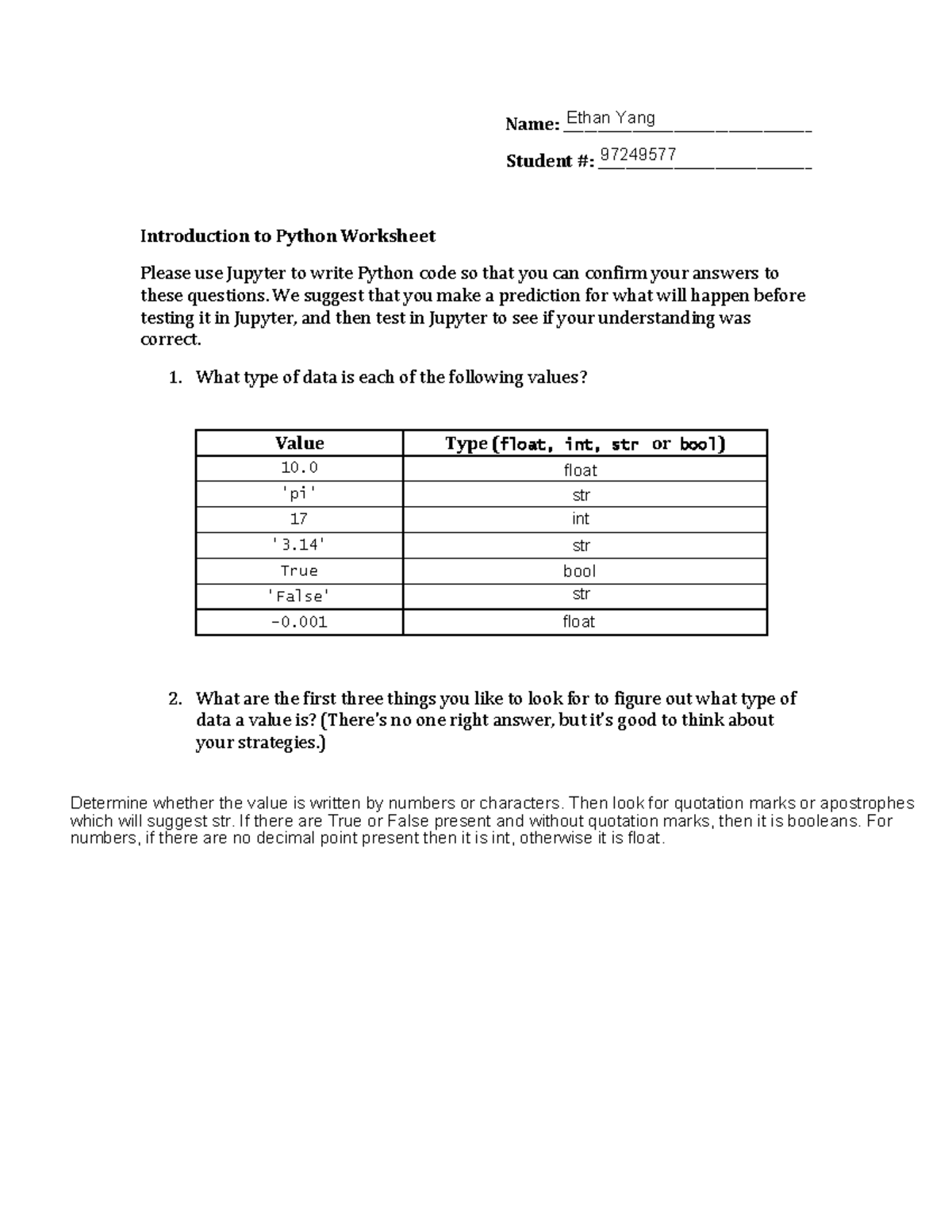 Name: Ethan Yang

Student #: 97249577

Introduction to Python Worksheet

Please use Jupyter to write Python code so that you can confirm your answers to these questions. We suggest that you make a prediction for what will happen before testing it in Jupyter, and then test in Jupyter to see if your understanding was correct.

1. What type of data is each of the following values?

| Value | Type (float, int, str or bool) |
|---|---|
| 10.0 | float |
| 'pi' | str |
| 17 | int |
| '3.14' | str |
| True | bool |
| 'False' | str |
| -0.001 | float |

2. What are the first three things you like to look for to figure out what type of data a value is? (There's no one right answer, but it's good to think about your strategies.)

Determine whether the value is written by numbers or characters. Then look for quotation marks or apostrophes which will suggest str. If there are True or False present and without quotation marks, then it is booleans. For numbers, if there are no decimal point present then it is int, otherwise it is float.